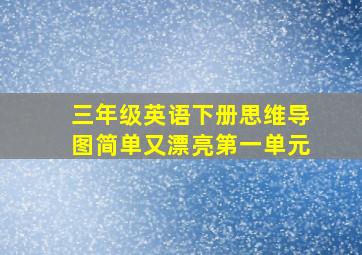 三年级英语下册思维导图简单又漂亮第一单元